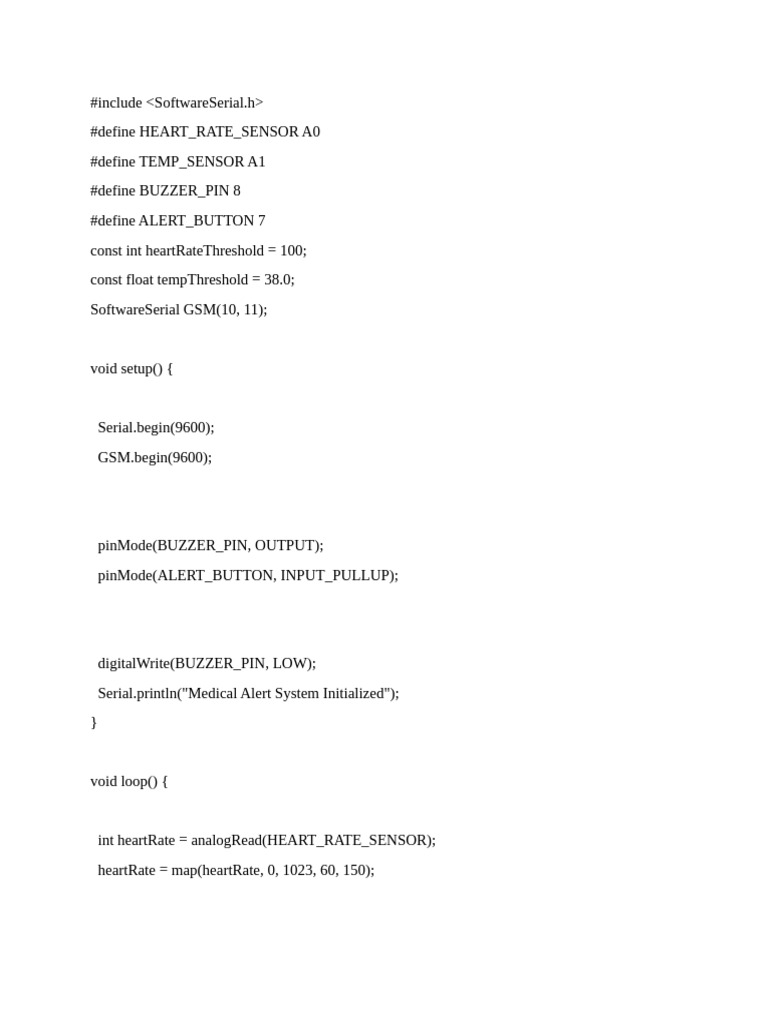 #include <SoftwareSerial.h>
#define HEART_RATE_SENSOR A0
#define TEMP_SENSOR A1
#define BUZZER_PIN 8
#define ALERT_BUTTON 7
const int heartRateThreshold = 100;
const float tempThreshold = 38.0;
SoftwareSerial GSM(10, 11);

void setup() {

  Serial.begin(9600);
  GSM.begin(9600);

  pinMode(BUZZER_PIN, OUTPUT);
  pinMode(ALERT_BUTTON, INPUT_PULLUP);

  digitalWrite(BUZZER_PIN, LOW);
  Serial.println("Medical Alert System Initialized");
}

void loop() {

  int heartRate = analogRead(HEART_RATE_SENSOR);
  heartRate = map(heartRate, 0, 1023, 60, 150);